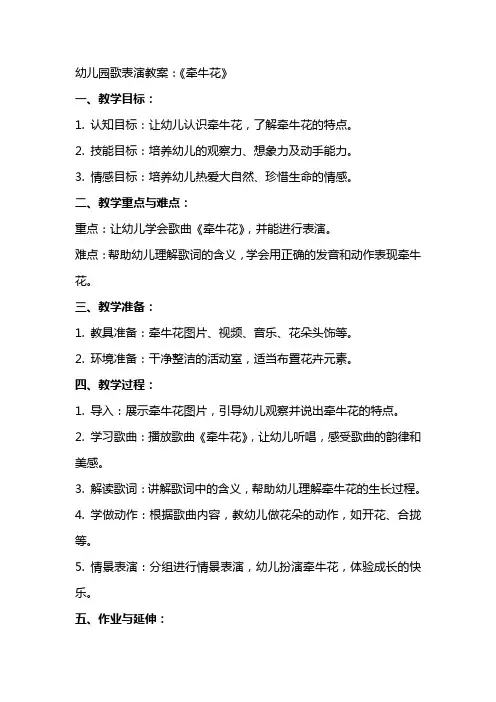 幼儿园歌表演教案：《牵牛花》

一、教学目标：

1. 认知目标：让幼儿认识牵牛花，了解牵牛花的特点。

2. 技能目标：培养幼儿的观察力、想象力及动手能力。

3. 情感目标：培养幼儿热爱大自然、珍惜生命的情感。

二、教学重点与难点：

重点：让幼儿学会歌曲《牵牛花》，并能进行表演。

难点：帮助幼儿理解歌词的含义，学会用正确的发音和动作表现牵牛花。

三、教学准备：

1. 教具准备：牵牛花图片、视频、音乐、花朵头饰等。

2. 环境准备：干净整洁的活动室，适当布置花卉元素。

四、教学过程：

1. 导入：展示牵牛花图片，引导幼儿观察并说出牵牛花的特点。

2. 学习歌曲：播放歌曲《牵牛花》，让幼儿听唱，感受歌曲的韵律和美感。

3. 解读歌词：讲解歌词中的含义，帮助幼儿理解牵牛花的生长过程。

4. 学做动作：根据歌曲内容，教幼儿做花朵的动作，如开花、合拢等。

5. 情景表演：分组进行情景表演，幼儿扮演牵牛花，体验成长的快乐。

五、作业与延伸：